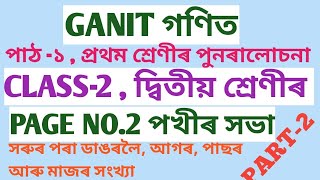 GANIT গণিত

পাঠ -১ , প্ৰথম শ্ৰেণীৰ পুনৰালোচনা

CLASS-2 , দ্বিতীয় শ্ৰেণীৰ

PAGE NO.2 পখীৰ সভা

সৰুৰ পৰা ডাঙৰলৈ, আগৰ, পাছৰ আৰু মাজৰ সংখ্যা

PART-2